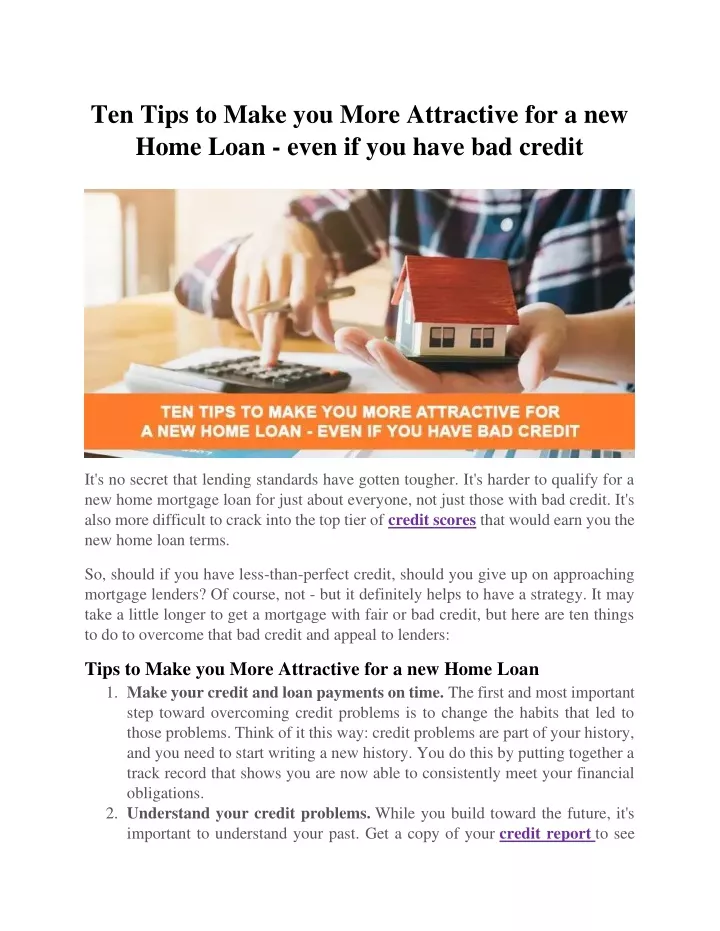 Ten Tips to Make you More Attractive for a new Home Loan - even if you have bad credit

TEN TIPS TO MAKE YOU MORE ATTRACTIVE FOR A NEW HOME LOAN - EVEN IF YOU HAVE BAD CREDIT

It's no secret that lending standards have gotten tougher. It's harder to qualify for a new home mortgage loan for just about everyone, not just those with bad credit. It's also more difficult to crack into the top tier of credit scores that would earn you the new home loan terms.

So, should if you have less-than-perfect credit, should you give up on approaching mortgage lenders? Of course, not - but it definitely helps to have a strategy. It may take a little longer to get a mortgage with fair or bad credit, but here are ten things to do to overcome that bad credit and appeal to lenders:

Tips to Make you More Attractive for a new Home Loan

1. Make your credit and loan payments on time. The first and most important step toward overcoming credit problems is to change the habits that led to those problems. Think of it this way: credit problems are part of your history, and you need to start writing a new history. You do this by putting together a track record that shows you are now able to consistently meet your financial obligations.
2. Understand your credit problems. While you build toward the future, it's important to understand your past. Get a copy of your credit report to see